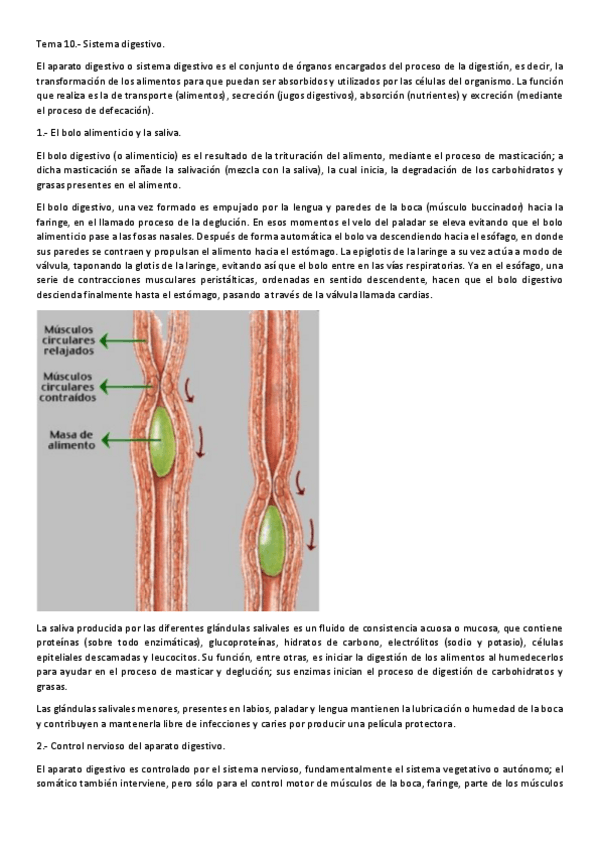 Tema 10.- Sistema digestivo.

El aparato digestivo o sistema digestivo es el conjunto de órganos encargados del proceso de la digestión, es decir, la transformación de los alimentos para que puedan ser absorbidos y utilizados por las células del organismo. La función que realiza es la de transporte (alimentos), secreción (jugos digestivos), absorción (nutrientes) y excreción (mediante el proceso de defecación).

1.- El bolo alimenticio y la saliva.

El bolo digestivo (o alimenticio) es el resultado de la trituración del alimento, mediante el proceso de masticación; a dicha masticación se añade la salivación (mezcla con la saliva), la cual inicia, la degradación de los carbohidratos y grasas presentes en el alimento.

El bolo digestivo, una vez formado es empujado por la lengua y paredes de la boca (músculo buccinador) hacia la faringe, en el llamado proceso de la deglución. En esos momentos el velo del paladar se eleva evitando que el bolo alimenticio pase a las fosas nasales. Después de forma automática el bolo va descendiendo hacia el esófago, en donde sus paredes se contraen y propulsan el alimento hacia el estómago. La epiglotis de la laringe a su vez actúa a modo de válvula, taponando la glotis de la laringe, evitando así que el bolo entre en las vías respiratorias. Ya en el esófago, una serie de contracciones musculares peristálticas, ordenadas en sentido descendente, hacen que el bolo digestivo descienda finalmente hasta el estómago, pasando a través de la válvula llamada cardias.

Músculos circulares relajados
Músculos circulares contraídos
Masa de alimento

La saliva producida por las diferentes glándulas salivales es un fluido de consistencia acuosa o mucosa, que contiene proteínas (sobre todo enzimáticas), glucoproteínas, hidratos de carbono, electrólitos (sodio y potasio), células epiteliales descamadas y leucocitos. Su función, entre otras, es iniciar la digestión de los alimentos al humedecerlos para ayudar en el proceso de masticar y deglución; sus enzimas inician el proceso de digestión de carbohidratos y grasas.

Las glándulas salivales menores, presentes en labios, paladar y lengua mantienen la lubricación o humedad de la boca y contribuyen a mantenerla libre de infecciones y caries por producir una película protectora.

2.- Control nervioso del aparato digestivo.

El aparato digestivo es controlado por el sistema nervioso, fundamentalmente el sistema vegetativo o autónomo; el somático también interviene, pero sólo para el control motor de músculos de la boca, faringe, parte de los músculos